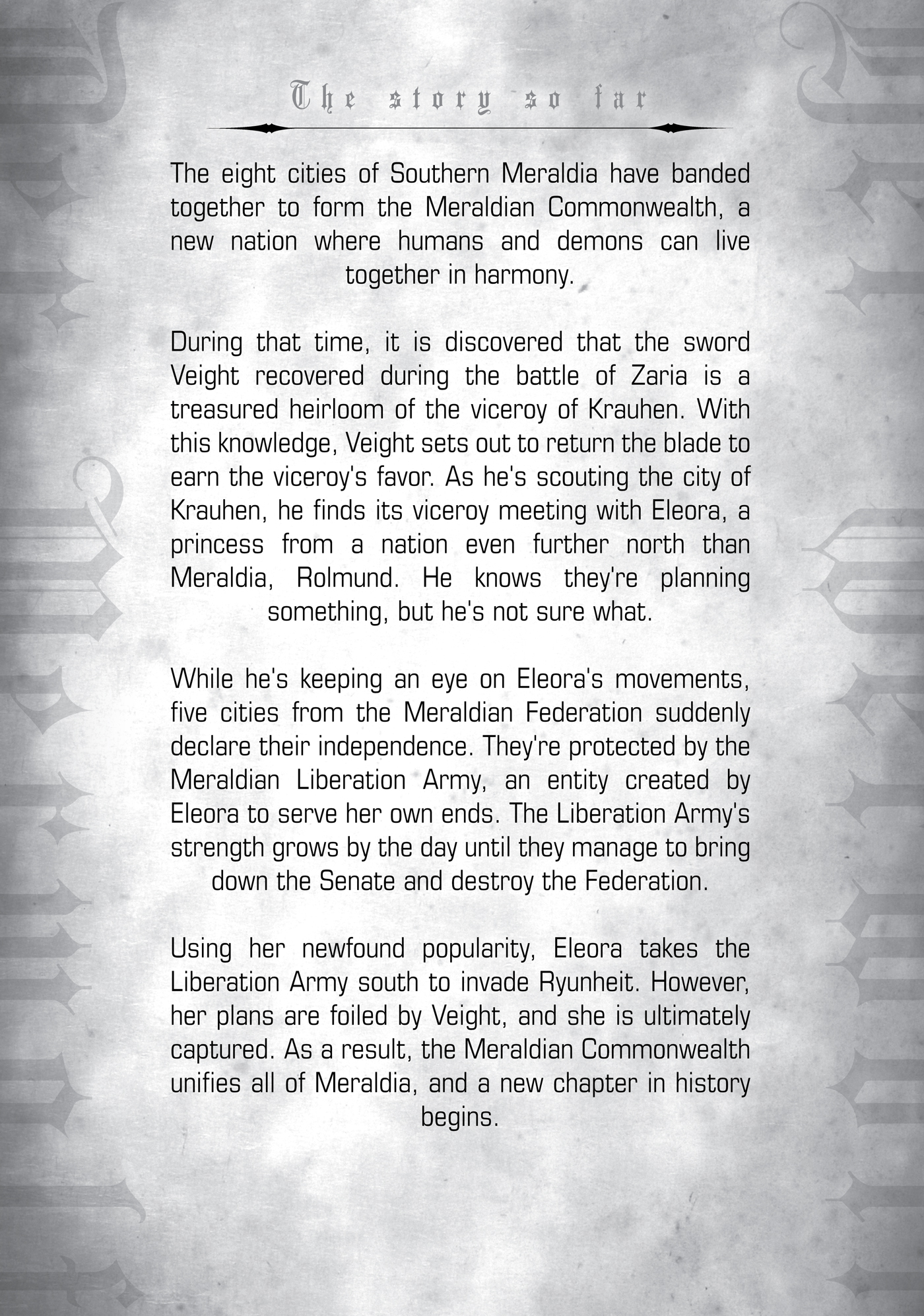 The story so far

The eight cities of Southern Meraldia have banded together to form the Meraldian Commonwealth, a new nation where humans and demons can live together in harmony.

During that time, it is discovered that the sword Veight recovered during the battle of Zaria is a treasured heirloom of the viceroy of Krauhen. With this knowledge, Veight sets out to return the blade to earn the viceroy's favor. As he's scouting the city of Krauhen, he finds its viceroy meeting with Eleora, a princess from a nation even further north than Meraldia, Rolmund. He knows they're planning something, but he's not sure what.

While he's keeping an eye on Eleora's movements, five cities from the Meraldian Federation suddenly declare their independence. They're protected by the Meraldian Liberation Army, an entity created by Eleora to serve her own ends. The Liberation Army's strength grows by the day until they manage to bring down the Senate and destroy the Federation.

Using her newfound popularity, Eleora takes the Liberation Army south to invade Ryunheit. However, her plans are foiled by Veight, and she is ultimately captured. As a result, the Meraldian Commonwealth unifies all of Meraldia, and a new chapter in history begins.